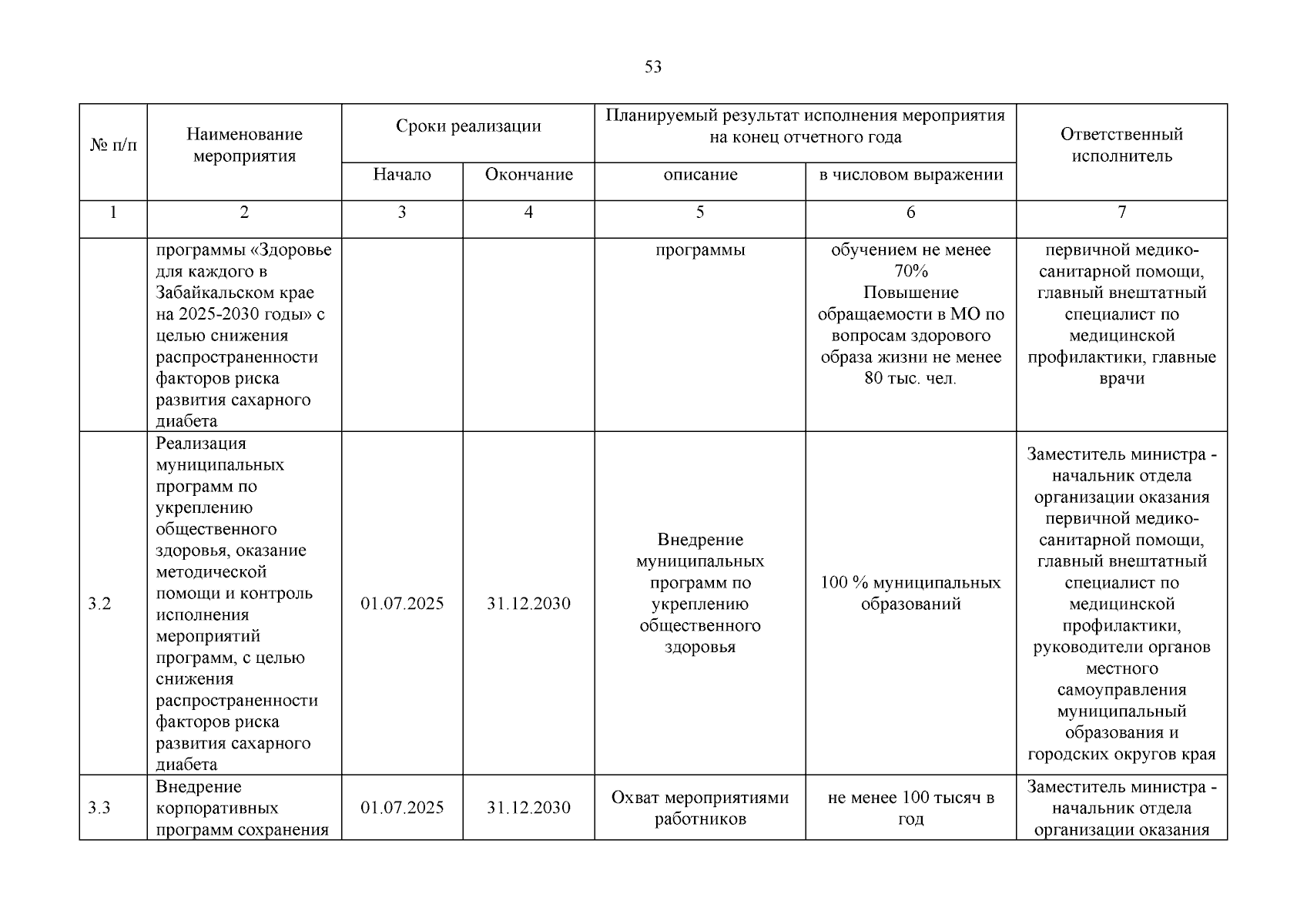 53

| № п/п | Наименование мероприятия | Сроки реализации |  | Планируемый результат исполнения мероприятия на конец отчетного года |  | Ответственный исполнитель |
|---|---|---|---|---|---|---|
|  |  | Начало | Окончание | описание | в числовом выражении |  |
| 1 | 2 | 3 | 4 | 5 | 6 | 7 |
|  | программы «Здоровье для каждого в Забайкальском крае на 2025-2030 годы» с целью снижения распространенности факторов риска развития сахарного диабета |  |  | программы | обучением не менее 70% Повышение обращаемости в МО по вопросам здорового образа жизни не менее 80 тыс. чел. | первичной медико-санитарной помощи, главный внештатный специалист по медицинской профилактики, главные врачи |
| 3.2 | Реализация муниципальных программ по укреплению общественного здоровья, оказание методической помощи и контроль исполнения мероприятий программ, с целью снижения распространенности факторов риска развития сахарного диабета | 01.07.2025 | 31.12.2030 | Внедрение муниципальных программ по укреплению общественного здоровья | 100 % муниципальных образований | Заместитель министра - начальник отдела организации оказания первичной медико-санитарной помощи, главный внештатный специалист по медицинской профилактики, руководители органов местного самоуправления муниципальный образования и городских округов края |
| 3.3 | Внедрение корпоративных программ сохранения | 01.07.2025 | 31.12.2030 | Охват мероприятиями работников | не менее 100 тысяч в год | Заместитель министра - начальник отдела организации оказания |